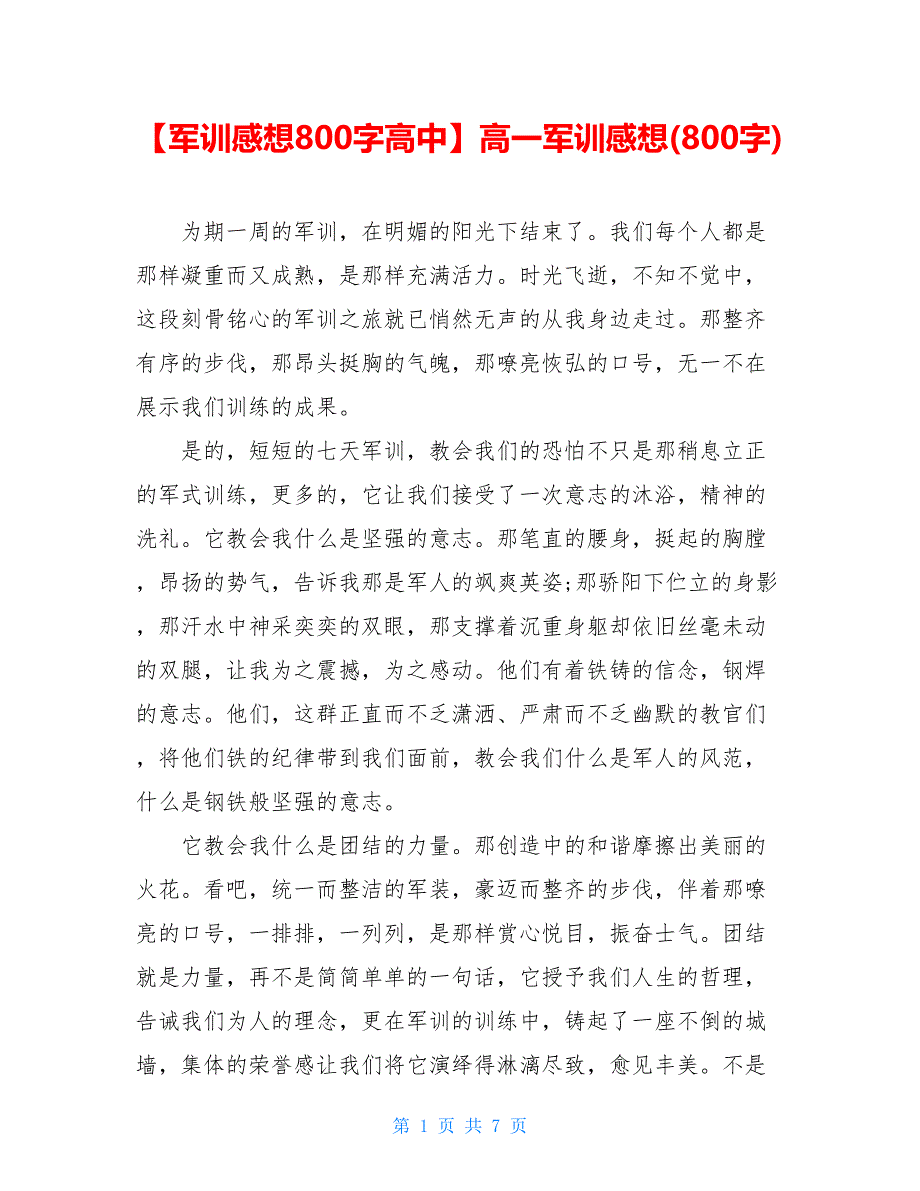 【军训感想800字高中】高一军训感想(800字)

为期一周的军训，在明媚的阳光下结束了。我们每个人都是那样凝重而又成熟，是那样充满活力。时光飞逝，不知不觉中，这段刻骨铭心的军训之旅就已悄然无声的从我身边走过。那整齐有序的步伐，那昂头挺胸的气魄，那嘹亮恢弘的口号，无一不在展示我们训练的成果。

是的，短短的七天军训，教会我们的恐怕不只是那稍息立正的军式训练，更多的，它让我们接受了一次意志的沐浴，精神的洗礼。它教会我什么是坚强的意志。那笔直的腰身，挺起的胸膛，昂扬的势气，告诉我那是军人的飒爽英姿;那骄阳下伫立的身影，那汗水中神采奕奕的双眼，那支撑着沉重身躯却依旧丝毫未动的双腿，让我为之震撼，为之感动。他们有着铁铸的信念，钢焊的意志。他们，这群正直而不乏潇洒、严肃而不乏幽默的教官们，将他们铁的纪律带到我们面前，教会我们什么是军人的风范，什么是钢铁般坚强的意志。

它教会我什么是团结的力量。那创造中的和谐摩擦出美丽的火花。看吧，统一而整洁的军装，豪迈而整齐的步伐，伴着那嘹亮的口号，一排排，一列列，是那样赏心悦目，振奋士气。团结就是力量，再不是简简单单的一句话，它授予我们人生的哲理，告诫我们为人的理念，更在军训的训练中，铸起了一座不倒的城墙，集体的荣誉感让我们将它演绎得淋漓尽致，愈见丰美。不是

第 1 页 共 7 页